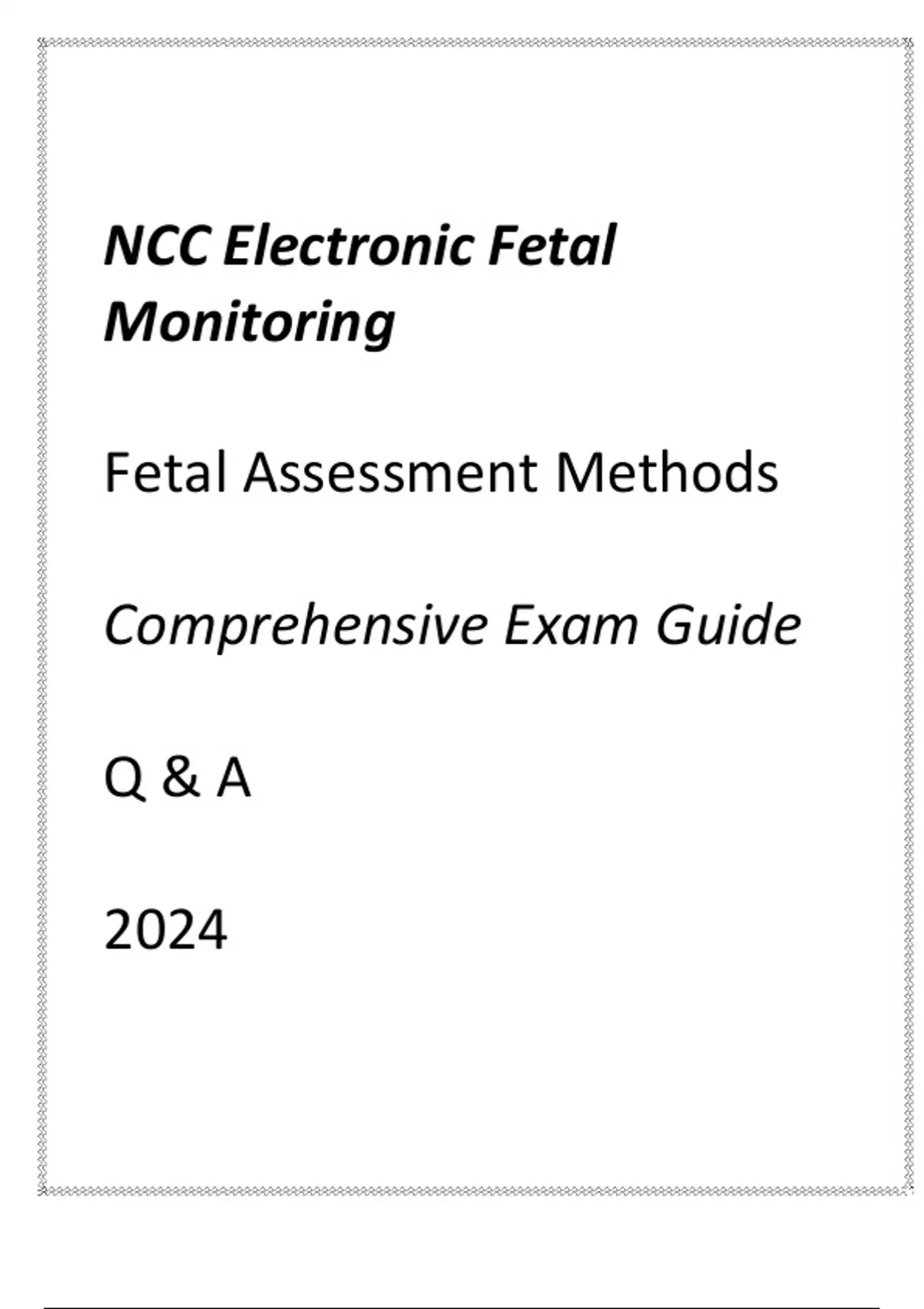 NCC Electronic Fetal Monitoring

Fetal Assessment Methods

Comprehensive Exam Guide

Q & A

2024